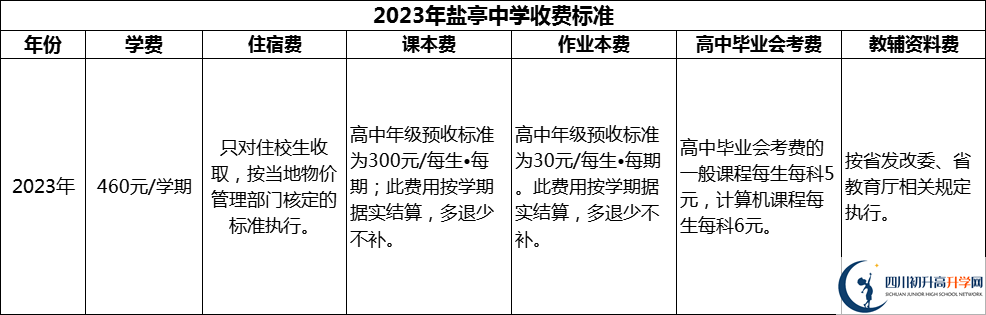 2023年盐亭中学收费标准

| 年份 | 学费 | 住宿费 | 课本费 | 作业本费 | 高中毕业会考费 | 教辅资料费 |
|---|---|---|---|---|---|---|
| 2023年 | 460元/学期 | 只对住校生收取，按当地物价管理部门核定的标准执行。 | 高中年级预收标准为300元/每生•每期；此费用按学期据实结算，多退少不补。 | 高中年级预收标准为30元/每生•每期。此费用按学期据实结算，多退少不补。 | 高中毕业会考费的一般课程每生每科5元，计算机课程每生每科6元。 | 按省发改委、省教育厅相关规定执行。 |

四川初升高升学网
SICHUAN JUNIOR HIGH SCHOOL NETWORK